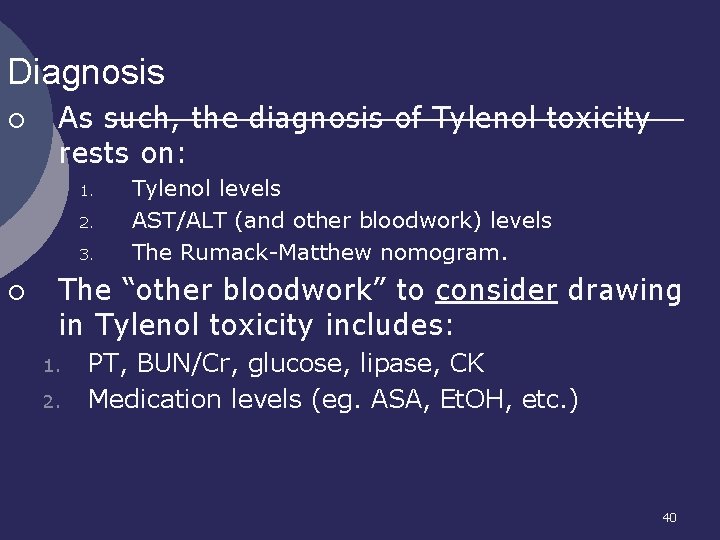 Diagnosis

○ As such, the diagnosis of Tylenol toxicity rests on:

1. Tylenol levels
2. AST/ALT (and other bloodwork) levels
3. The Rumack-Matthew nomogram.

○ The "other bloodwork" to consider drawing in Tylenol toxicity includes:

1. PT, BUN/Cr, glucose, lipase, CK
2. Medication levels (eg. ASA, EtOH, etc.)

40